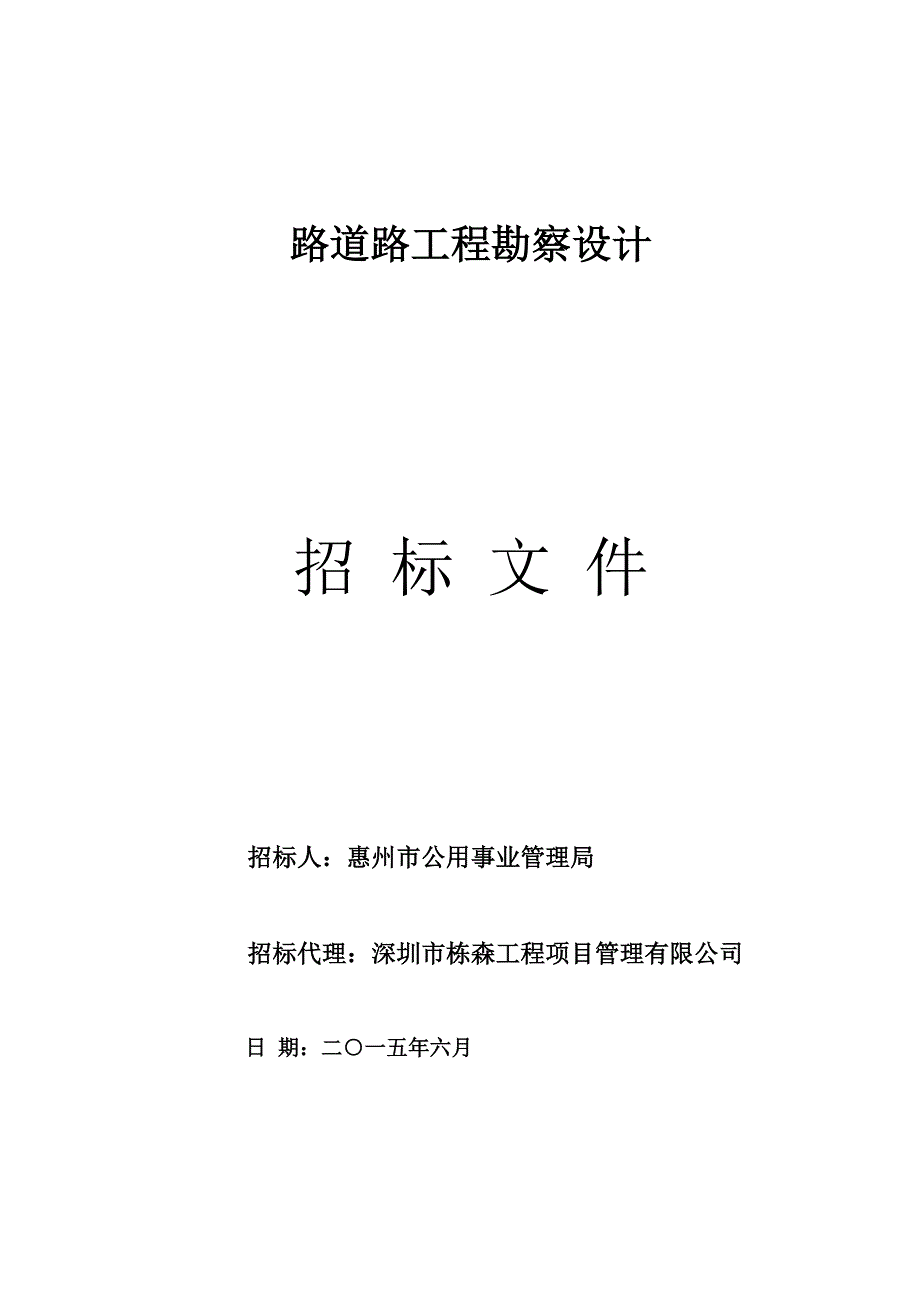 路道路工程勘察设计

招 标 文 件

招标人：惠州市公用事业管理局

招标代理：深圳市栋森工程项目管理有限公司

日 期：二〇一五年六月